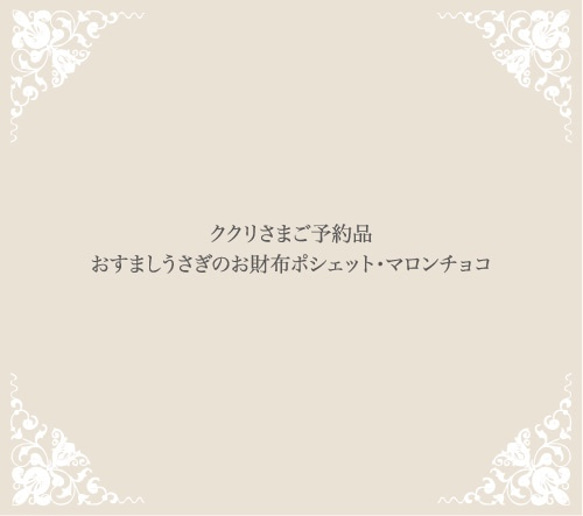 ククリさまご予約品
おすましうさぎのお財布ポシェット・マロンチョコ